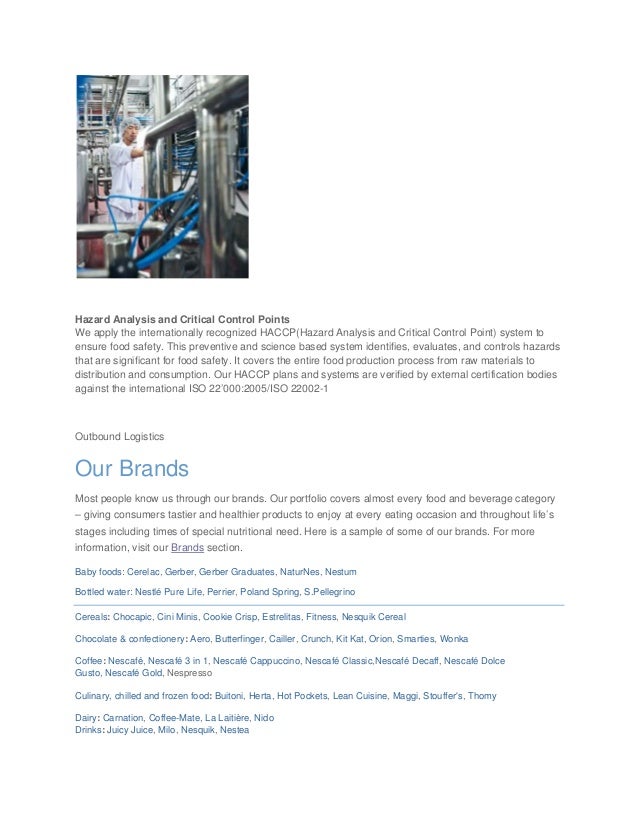 Hazard Analysis and Critical Control Points
We apply the internationally recognized HACCP(Hazard Analysis and Critical Control Point) system to ensure food safety. This preventive and science based system identifies, evaluates, and controls hazards that are significant for food safety. It covers the entire food production process from raw materials to distribution and consumption. Our HACCP plans and systems are verified by external certification bodies against the international ISO 22'000:2005/ISO 22002-1

Outbound Logistics

Our Brands

Most people know us through our brands. Our portfolio covers almost every food and beverage category – giving consumers tastier and healthier products to enjoy at every eating occasion and throughout life's stages including times of special nutritional need. Here is a sample of some of our brands. For more information, visit our Brands section.

Baby foods: Cerelac, Gerber, Gerber Graduates, NaturNes, Nestum

Bottled water: Nestlé Pure Life, Perrier, Poland Spring, S.Pellegrino

Cereals: Chocapic, Cini Minis, Cookie Crisp, Estrelitas, Fitness, Nesquik Cereal

Chocolate & confectionery: Aero, Butterfinger, Cailler, Crunch, Kit Kat, Orion, Smarties, Wonka

Coffee: Nescafé, Nescafé 3 in 1, Nescafé Cappuccino, Nescafé Classic,Nescafé Decaff, Nescafé Dolce Gusto, Nescafé Gold, Nespresso

Culinary, chilled and frozen food: Buitoni, Herta, Hot Pockets, Lean Cuisine, Maggi, Stouffer's, Thomy

Dairy: Carnation, Coffee-Mate, La Laitière, Nido
Drinks: Juicy Juice, Milo, Nesquik, Nestea